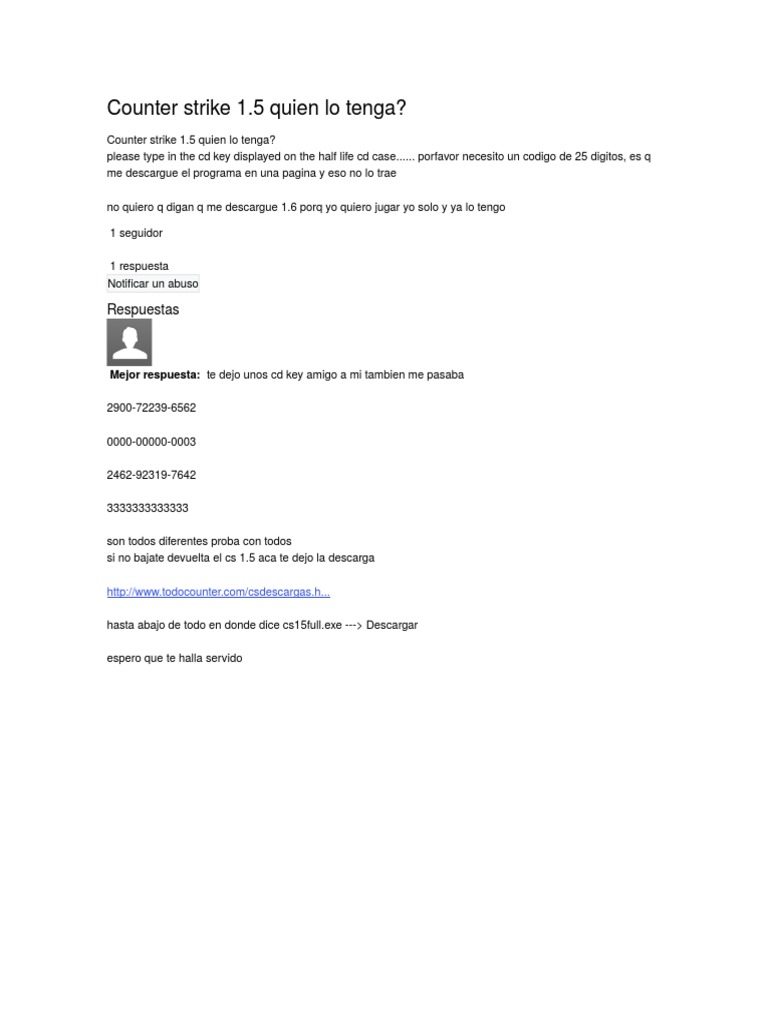 Counter strike 1.5 quien lo tenga?

Counter strike 1.5 quien lo tenga?
please type in the cd key displayed on the half life cd case...... porfavor necesito un codigo de 25 digitos, es q me descargue el programa en una pagina y eso no lo trae

no quiero q digan q me descargue 1.6 porq yo quiero jugar yo solo y ya lo tengo

1 seguidor

1 respuesta
Notificar un abuso

Respuestas

Mejor respuesta: te dejo unos cd key amigo a mi tambien me pasaba

2900-72239-6562

0000-00000-0003

2462-92319-7642

3333333333333

son todos diferentes proba con todos
si no bajate devuelta el cs 1.5 aca te dejo la descarga

http://www.todocounter.com/csdescargas.h...

hasta abajo de todo en donde dice cs15full.exe ---> Descargar

espero que te halla servido